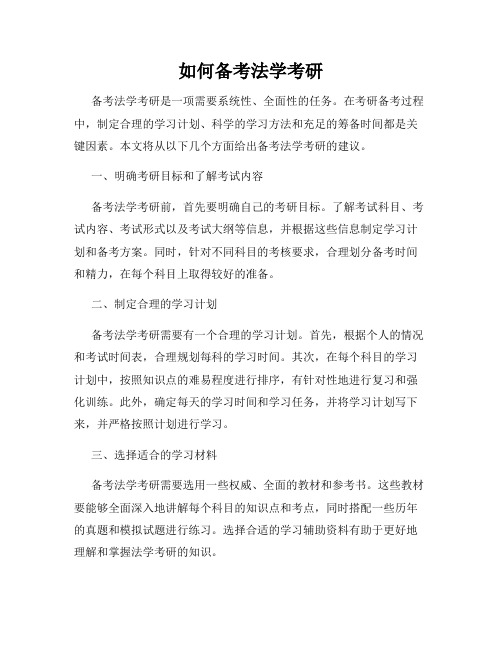 如何备考法学考研

备考法学考研是一项需要系统性、全面性的任务。在考研备考过程中，制定合理的学习计划、科学的学习方法和充足的筹备时间都是关键因素。本文将从以下几个方面给出备考法学考研的建议。

一、明确考研目标和了解考试内容

备考法学考研前，首先要明确自己的考研目标。了解考试科目、考试内容、考试形式以及考试大纲等信息，并根据这些信息制定学习计划和备考方案。同时，针对不同科目的考核要求，合理划分备考时间和精力，在每个科目上取得较好的准备。

二、制定合理的学习计划

备考法学考研需要有一个合理的学习计划。首先，根据个人的情况和考试时间表，合理规划每科的学习时间。其次，在每个科目的学习计划中，按照知识点的难易程度进行排序，有针对性地进行复习和强化训练。此外，确定每天的学习时间和学习任务，并将学习计划写下来，并严格按照计划进行学习。

三、选择适合的学习材料

备考法学考研需要选用一些权威、全面的教材和参考书。这些教材要能够全面深入地讲解每个科目的知识点和考点，同时搭配一些历年的真题和模拟试题进行练习。选择合适的学习辅助资料有助于更好地理解和掌握法学考研的知识。